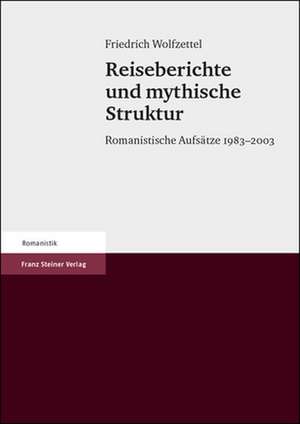 Friedrich Wolfzettel

Reiseberichte und mythische Struktur

Romanistische Aufsätze 1983–2003

Romanistik

Franz Steiner Verlag